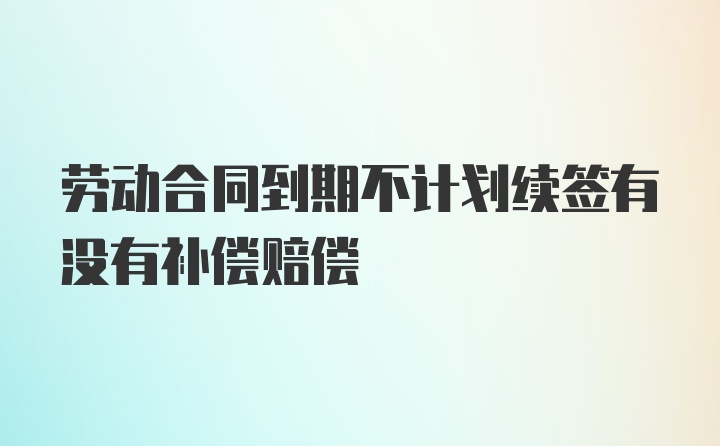 劳动合同到期不计划续签有没有补偿赔偿